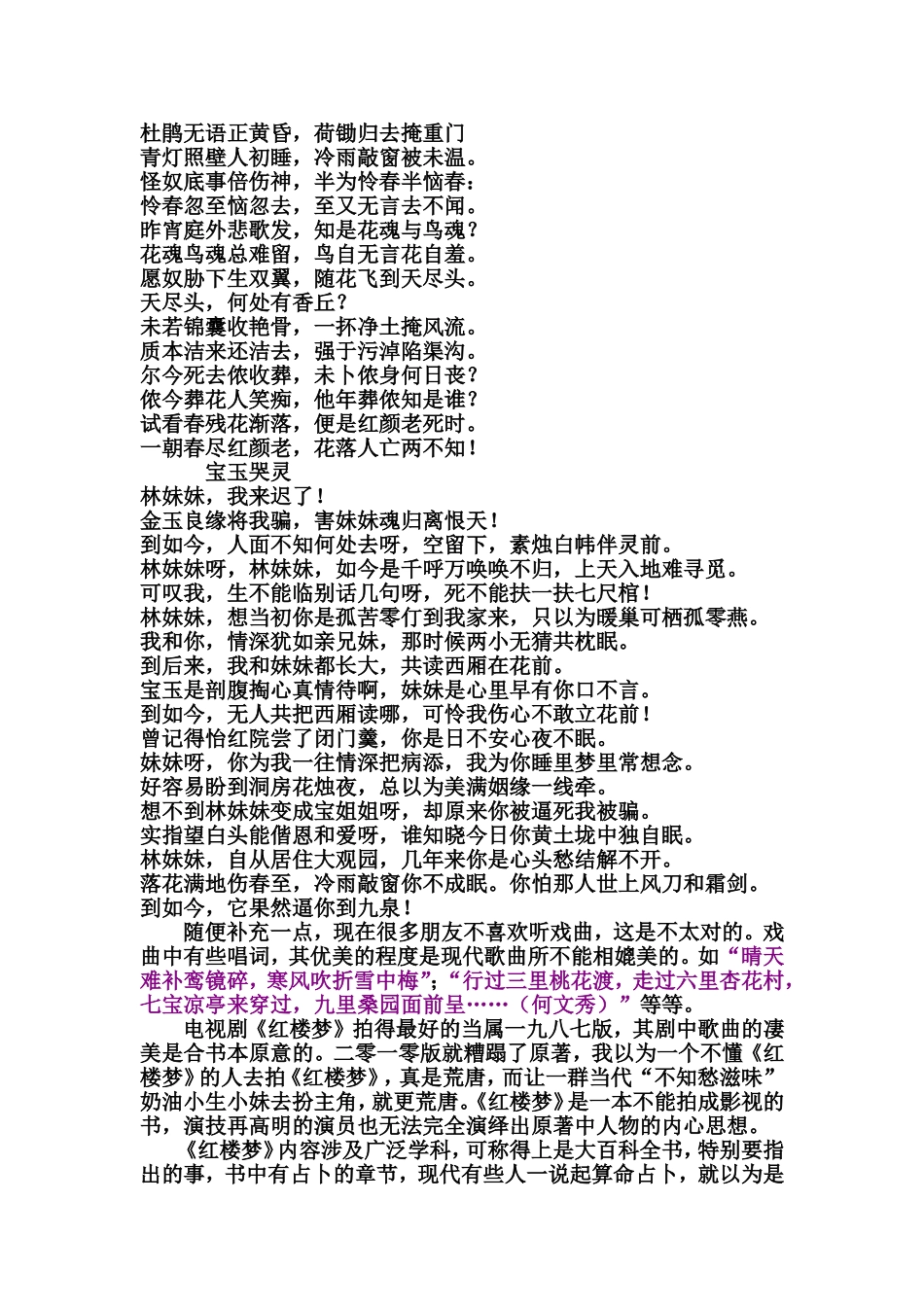 杜鹃无语正黄昏，荷锄归去掩重门
青灯照壁人初睡，冷雨敲窗被未温。
怪奴底事倍伤神，半为怜春半恼春：
怜春忽至恼忽去，至又无言去不闻。
昨宵庭外悲歌发，知是花魂与鸟魂？
花魂鸟魂总难留，鸟自无言花自羞。
愿奴胁下生双翼，随花飞到天尽头。
天尽头，何处有香丘？
未若锦囊收艳骨，一抔净土掩风流。
质本洁来还洁去，强于污淖陷渠沟。
尔今死去侬收葬，未卜侬身何日丧？
侬今葬花人笑痴，他年葬侬知是谁？
试看春残花渐落，便是红颜老死时。
一朝春尽红颜老，花落人亡两不知！
宝玉哭灵
林妹妹，我来迟了！
金玉良缘将我骗，害妹妹魂归离恨天！
到如今，人面不知何处去呀，空留下，素烛白帏伴灵前。
林妹妹呀，林妹妹，如今是千呼万唤唤不归，上天入地难寻觅。
可叹我，生不能临别话几句呀，死不能扶一扶七尺棺！
林妹妹，想当初你是孤苦零仃到我家来，只以为暖巢可栖孤零燕。
我和你，情深犹如亲兄妹，那时候两小无猜共枕眠。
到后来，我和妹妹都长大，共读西厢在花前。
宝玉是剖腹掏心真情待啊，妹妹是心里早有你口不言。
到如今，无人共把西厢读哪，可怜我伤心不敢立花前！
曾记得怡红院尝了闭门羹，你是日不安心夜不眠。
妹妹呀，你为我一往情深把病添，我为你睡里梦里常想念。
好容易盼到洞房花烛夜，总以为美满姻缘一线牵。
想不到林妹妹变成宝姐姐呀，却原来你被逼死我被骗。
实指望白头能偕恩和爱呀，谁知晓今日你黄土垅中独自眠。
林妹妹，自从居住大观园，几年来你是心头愁结解不开。
落花满地伤春至，冷雨敲窗你不成眠。你怕那人世上风刀和霜剑。
到如今，它果然逼你到九泉！
随便补充一点，现在很多朋友不喜欢听戏曲，这是不太对的。戏曲中有些唱词，其优美的程度是现代歌曲所不能相媲美的。如“晴天难补鸾镜碎，寒风吹折雪中梅”；“行过三里桃花渡，走过六里杏花村，七宝凉亭来穿过，九里桑园面前呈……（何文秀）”等等。
电视剧《红楼梦》拍得最好的当属一九八七版，其剧中歌曲的凄美是合书本原意的。二零一零版就糟蹋了原著，我以为一个不懂《红楼梦》的人去拍《红楼梦》，真是荒唐，而让一群当代“不知愁滋味”奶油小生小妹去扮主角，就更荒唐。《红楼梦》是一本不能拍成影视的书，演技再高明的演员也无法完全演绎出原著中人物的内心思想。
《红楼梦》内容涉及广泛学科，可称得上是大百科全书，特别要指出的事，书中有占卜的章节，现代有些人一说起算命占卜，就以为是